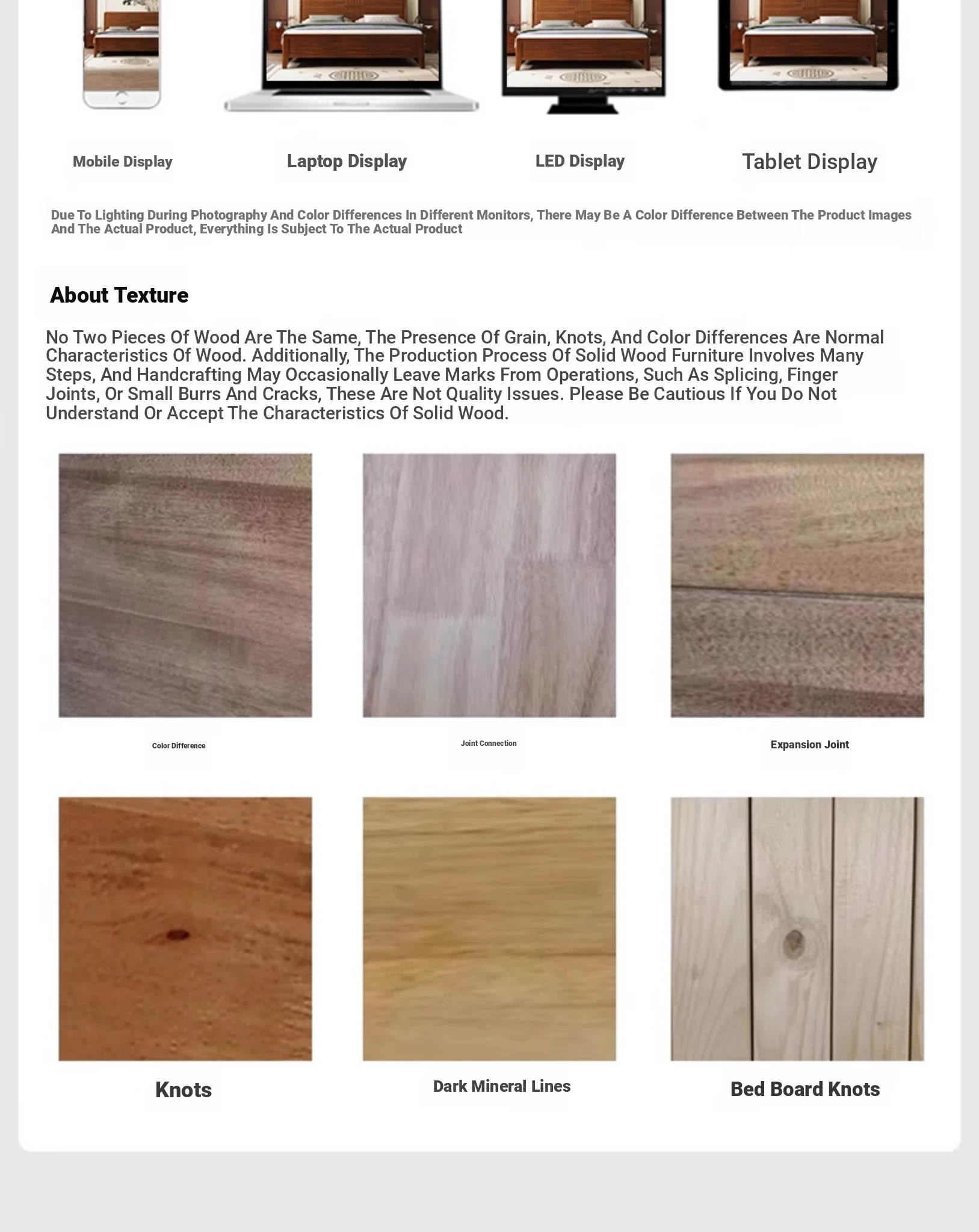 Mobile Display

Laptop Display

LED Display

Tablet Display

Due To Lighting During Photography And Color Differences In Different Monitors, There May Be A Color Difference Between The Product Images And The Actual Product, Everything Is Subject To The Actual Product

About Texture

No Two Pieces Of Wood Are The Same, The Presence Of Grain, Knots, And Color Differences Are Normal Characteristics Of Wood. Additionally, The Production Process Of Solid Wood Furniture Involves Many Steps, And Handcrafting May Occasionally Leave Marks From Operations, Such As Splicing, Finger Joints, Or Small Burrs And Cracks, These Are Not Quality Issues. Please Be Cautious If You Do Not Understand Or Accept The Characteristics Of Solid Wood.

Color Difference

Joint Connection

Expansion Joint

Knots

Dark Mineral Lines

Bed Board Knots